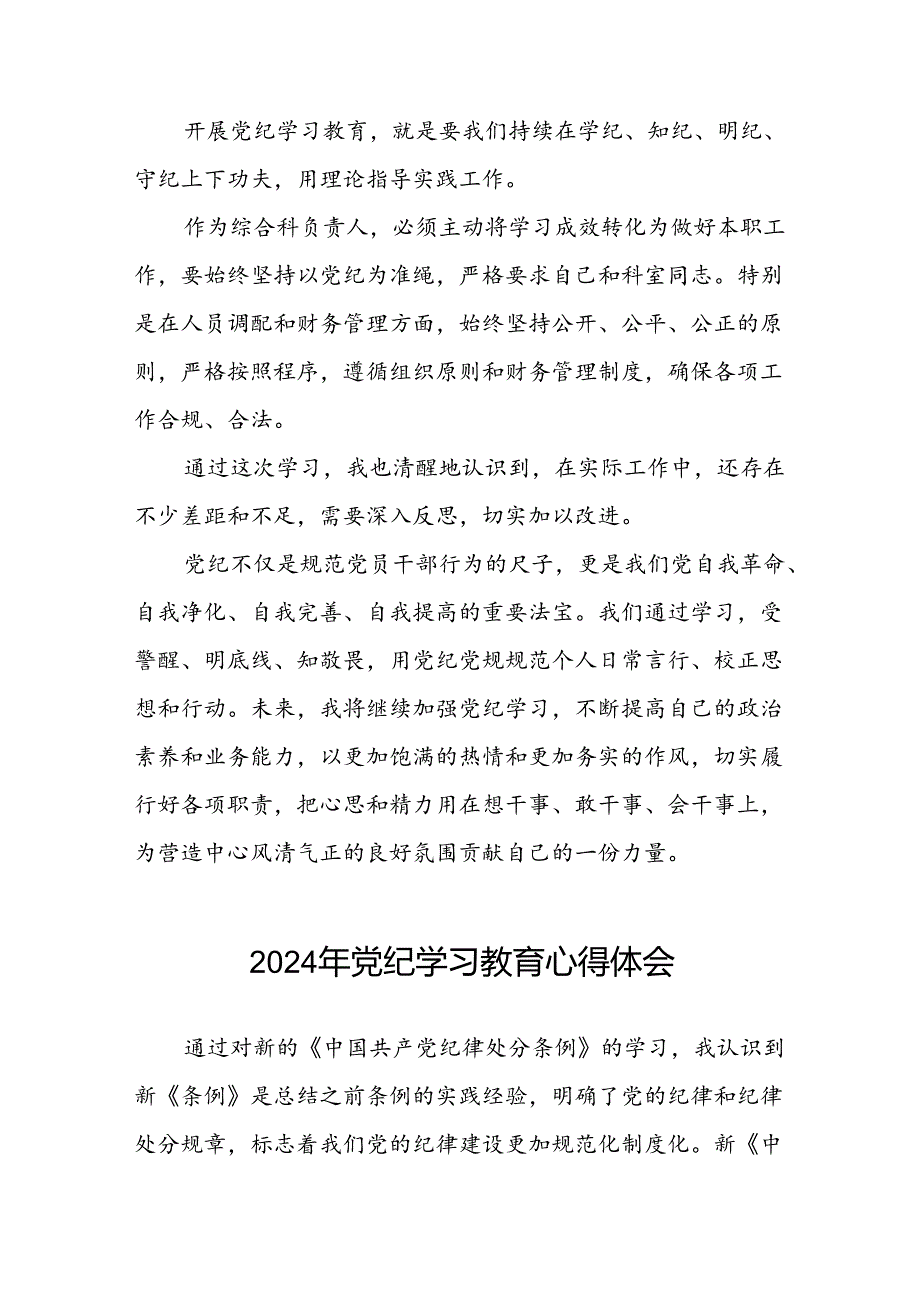 开展党纪学习教育，就是要我们持续在学纪、知纪、明纪、守纪上下功夫，用理论指导实践工作。

作为综合科负责人，必须主动将学习成效转化为做好本职工作，要始终坚持以党纪为准绳，严格要求自己和科室同志。特别是在人员调配和财务管理方面，始终坚持公开、公平、公正的原则，严格按照程序，遵循组织原则和财务管理制度，确保各项工作合规、合法。

通过这次学习，我也清醒地认识到，在实际工作中，还存在不少差距和不足，需要深入反思，切实加以改进。

党纪不仅是规范党员干部行为的尺子，更是我们党自我革命、自我净化、自我完善、自我提高的重要法宝。我们通过学习，受警醒、明底线、知敬畏，用党纪党规规范个人日常言行、校正思想和行动。未来，我将继续加强党纪学习，不断提高自己的政治素养和业务能力，以更加饱满的热情和更加务实的作风，切实履行好各项职责，把心思和精力用在想干事、敢干事、会干事上，为营造中心风清气正的良好氛围贡献自己的一份力量。

2024年党纪学习教育心得体会

通过对新的《中国共产党纪律处分条例》的学习，我认识到新《条例》是总结之前条例的实践经验，明确了党的纪律和纪律处分规章，标志着我们党的纪律建设更加规范化制度化。新《中